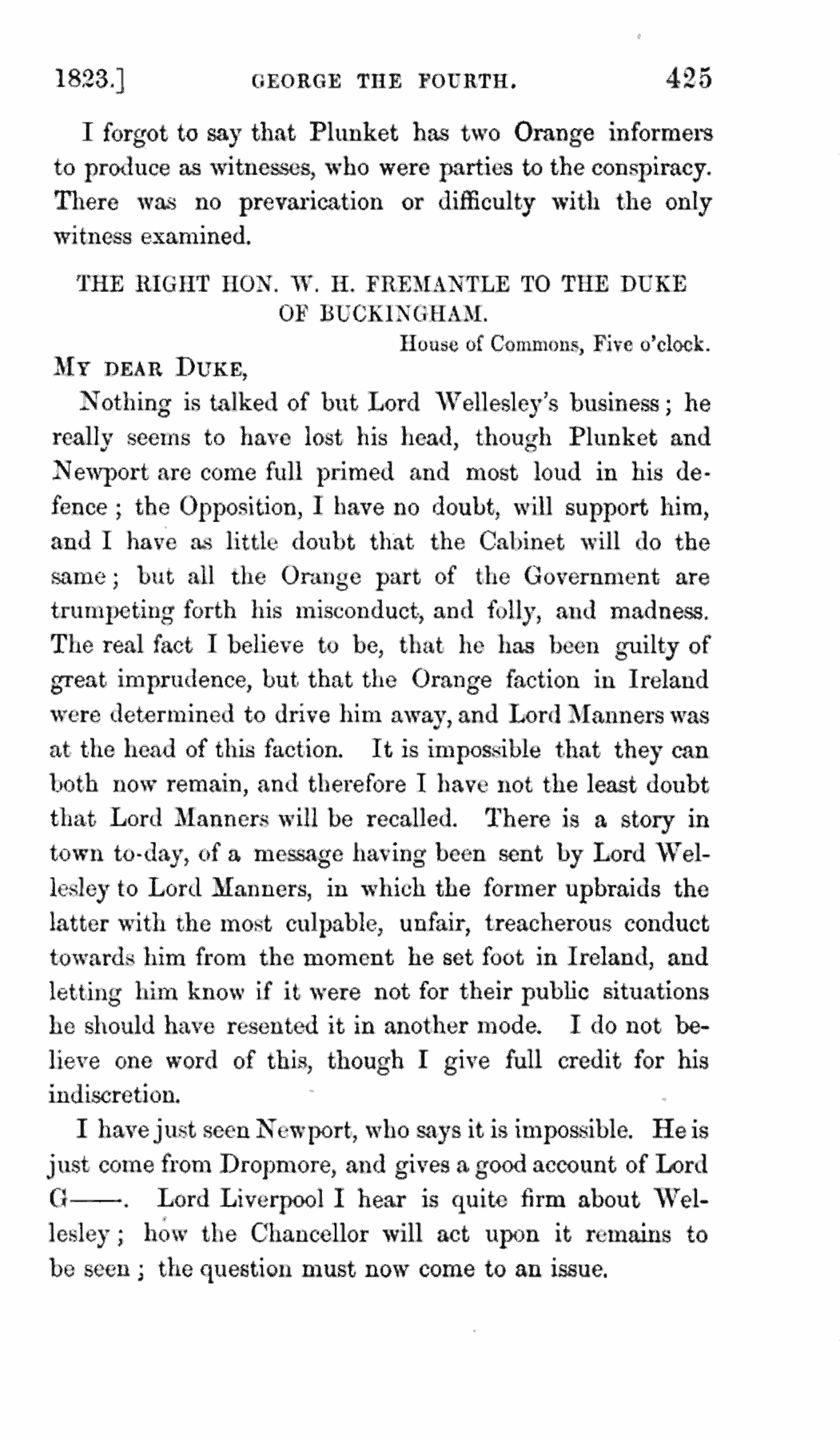 1823.] GEORGE THE FOURTH. 425

I forgot to say that Plunket has two Orange informers to produce as witnesses, who were parties to the conspiracy. There was no prevarication or difficulty with the only witness examined.

THE RIGHT HON. W. H. FREMANTLE TO THE DUKE OF BUCKINGHAM.

House of Commons, Five o'clock.

MY DEAR DUKE,

Nothing is talked of but Lord Wellesley's business; he really seems to have lost his head, though Plunket and Newport are come full primed and most loud in his defence; the Opposition, I have no doubt, will support him, and I have as little doubt that the Cabinet will do the same; but all the Orange part of the Government are trumpeting forth his misconduct, and folly, and madness. The real fact I believe to be, that he has been guilty of great imprudence, but that the Orange faction in Ireland were determined to drive him away, and Lord Manners was at the head of this faction. It is impossible that they can both now remain, and therefore I have not the least doubt that Lord Manners will be recalled. There is a story in town to-day, of a message having been sent by Lord Wellesley to Lord Manners, in which the former upbraids the latter with the most culpable, unfair, treacherous conduct towards him from the moment he set foot in Ireland, and letting him know if it were not for their public situations he should have resented it in another mode. I do not believe one word of this, though I give full credit for his indiscretion.

I have just seen Newport, who says it is impossible. He is just come from Dropmore, and gives a good account of Lord G——. Lord Liverpool I hear is quite firm about Wellesley; how the Chancellor will act upon it remains to be seen; the question must now come to an issue.